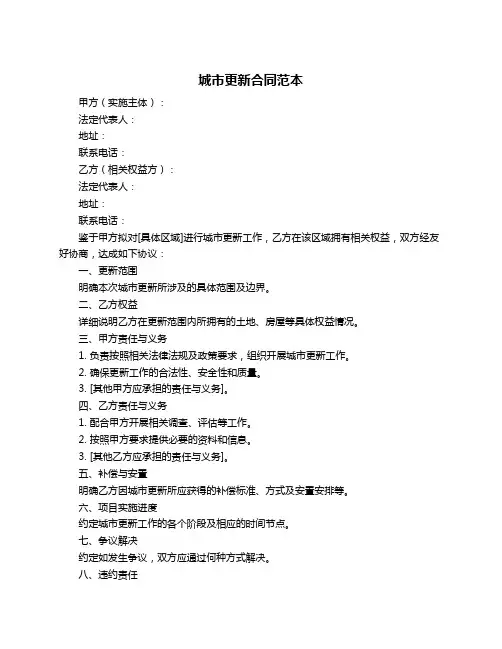 城市更新合同范本

甲方（实施主体）：

法定代表人：

地址：

联系电话：

乙方（相关权益方）：

法定代表人：

地址：

联系电话：

鉴于甲方拟对[具体区域]进行城市更新工作，乙方在该区域拥有相关权益，双方经友好协商，达成如下协议：

一、更新范围

明确本次城市更新所涉及的具体范围及边界。

二、乙方权益

详细说明乙方在更新范围内所拥有的土地、房屋等具体权益情况。

三、甲方责任与义务

1. 负责按照相关法律法规及政策要求，组织开展城市更新工作。

2. 确保更新工作的合法性、安全性和质量。

3. [其他甲方应承担的责任与义务]。

四、乙方责任与义务

1. 配合甲方开展相关调查、评估等工作。

2. 按照甲方要求提供必要的资料和信息。

3. [其他乙方应承担的责任与义务]。

五、补偿与安置

明确乙方因城市更新所应获得的补偿标准、方式及安置安排等。

六、项目实施进度

约定城市更新工作的各个阶段及相应的时间节点。

七、争议解决

约定如发生争议，双方应通过何种方式解决。

八、违约责任